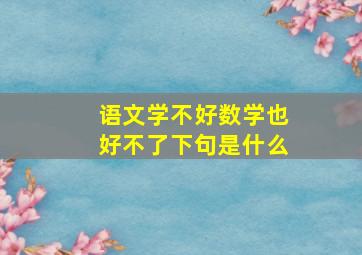 语文学不好数学也好不了下句是什么